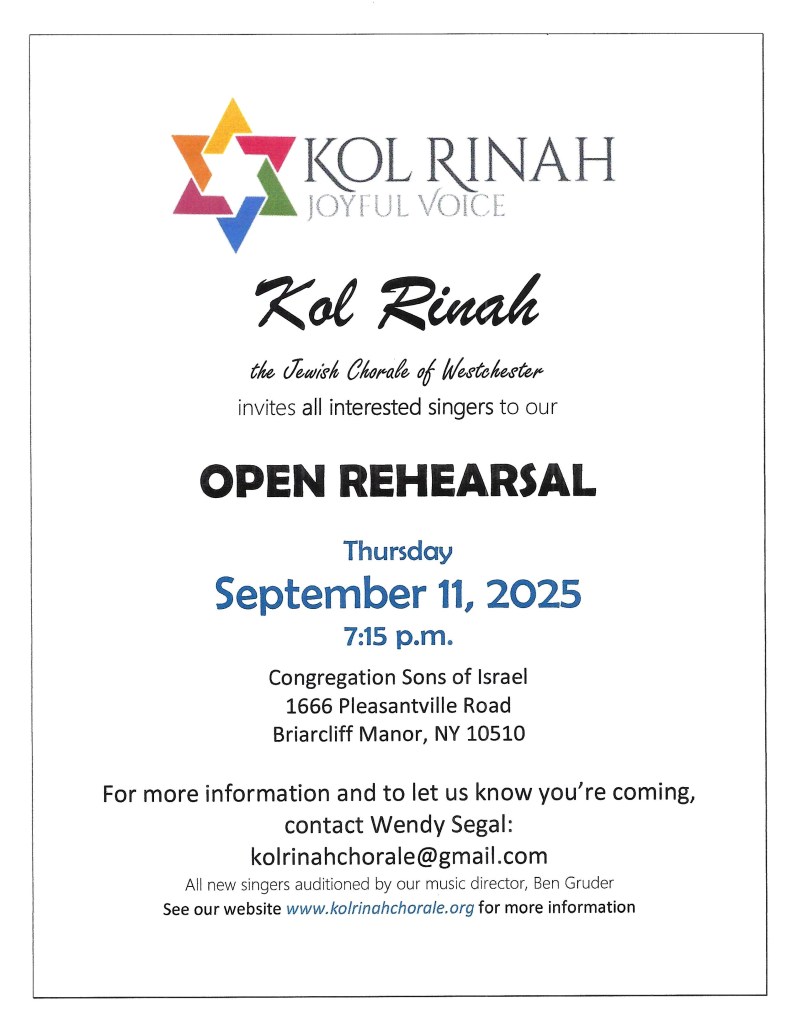 KOL RINAH
JOYFUL VOICE

Kol Rinah

the Jewish Chorale of Westchester
invites all interested singers to our

OPEN REHEARSAL

Thursday
September 11, 2025
7:15 p.m.

Congregation Sons of Israel
1666 Pleasantville Road
Briarcliff Manor, NY 10510

For more information and to let us know you're coming, contact Wendy Segal:
kolrinahchorale@gmail.com
All new singers auditioned by our music director, Ben Gruder
See our website www.kolrinahchorale.org for more information